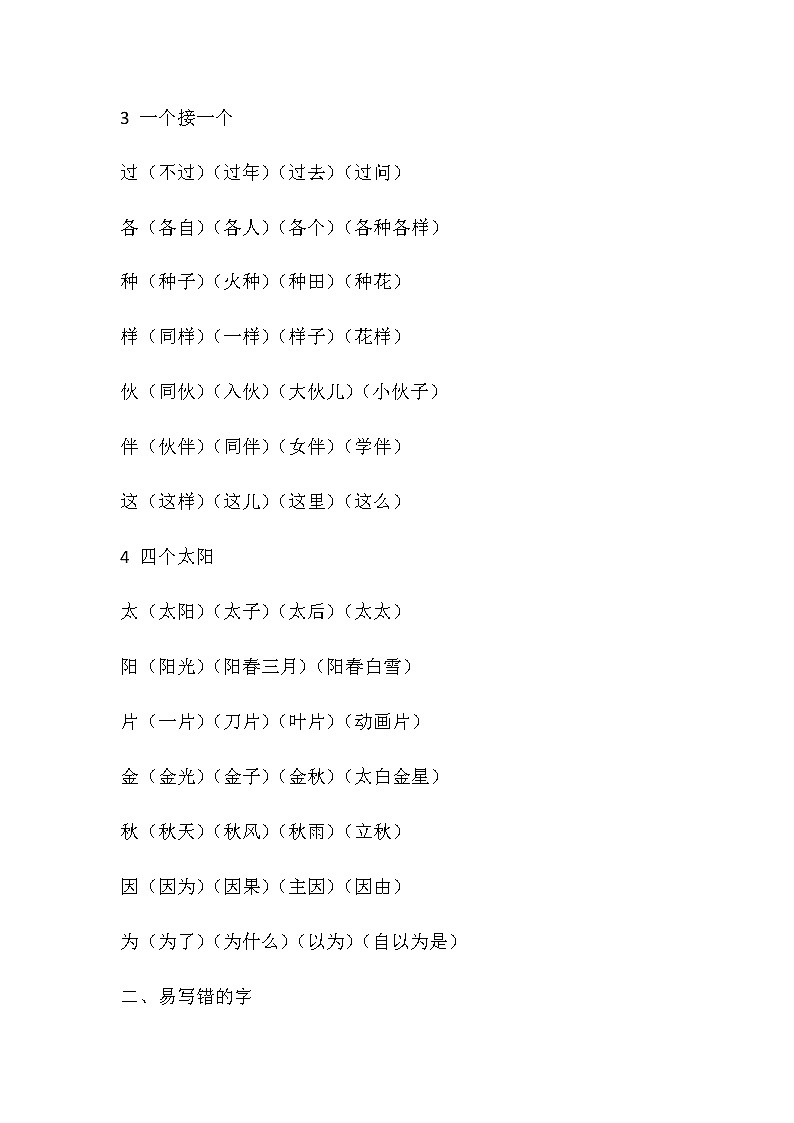 3 一个接一个

过（不过）（过年）（过去）（过问）

各（各自）（各人）（各个）（各种各样）

种（种子）（火种）（种田）（种花）

样（同样）（一样）（样子）（花样）

伙（同伙）（入伙）（大伙儿）（小伙子）

伴（伙伴）（同伴）（女伴）（学伴）

这（这样）（这儿）（这里）（这么）

4 四个太阳

太（太阳）（太子）（太后）（太太）

阳（阳光）（阳春三月）（阳春白雪）

片（一片）（刀片）（叶片）（动画片）

金（金光）（金子）（金秋）（太白金星）

秋（秋天）（秋风）（秋雨）（立秋）

因（因为）（因果）（主因）（因由）

为（为了）（为什么）（以为）（自以为是）

二、易写错的字